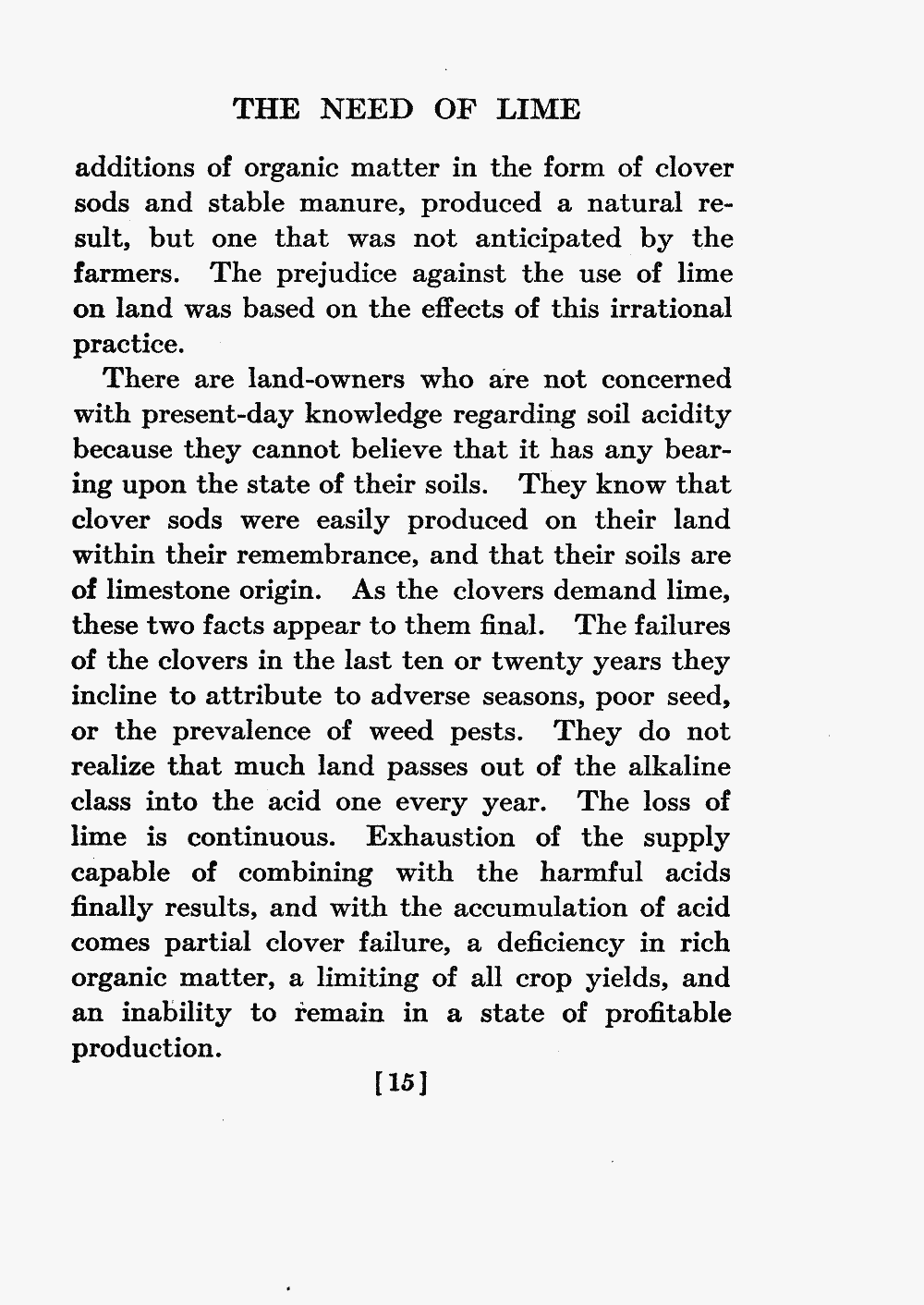 THE NEED OF LIME

additions of organic matter in the form of clover sods and stable manure, produced a natural result, but one that was not anticipated by the farmers. The prejudice against the use of lime on land was based on the effects of this irrational practice.

There are land-owners who are not concerned with present-day knowledge regarding soil acidity because they cannot believe that it has any bearing upon the state of their soils. They know that clover sods were easily produced on their land within their remembrance, and that their soils are of limestone origin. As the clovers demand lime, these two facts appear to them final. The failures of the clovers in the last ten or twenty years they incline to attribute to adverse seasons, poor seed, or the prevalence of weed pests. They do not realize that much land passes out of the alkaline class into the acid one every year. The loss of lime is continuous. Exhaustion of the supply capable of combining with the harmful acids finally results, and with the accumulation of acid comes partial clover failure, a deficiency in rich organic matter, a limiting of all crop yields, and an inability to remain in a state of profitable production.

[15]